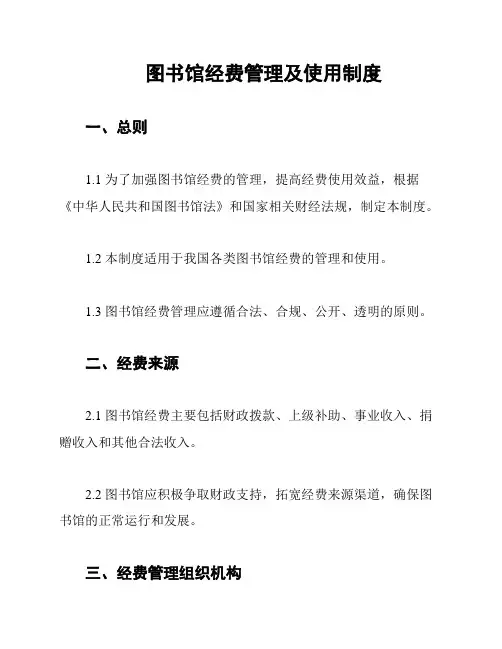 图书馆经费管理及使用制度

一、总则

1.1 为了加强图书馆经费的管理，提高经费使用效益，根据《中华人民共和国图书馆法》和国家相关财经法规，制定本制度。

1.2 本制度适用于我国各类图书馆经费的管理和使用。

1.3 图书馆经费管理应遵循合法、合规、公开、透明的原则。

二、经费来源

2.1 图书馆经费主要包括财政拨款、上级补助、事业收入、捐赠收入和其他合法收入。

2.2 图书馆应积极争取财政支持，拓宽经费来源渠道，确保图书馆的正常运行和发展。

三、经费管理组织机构